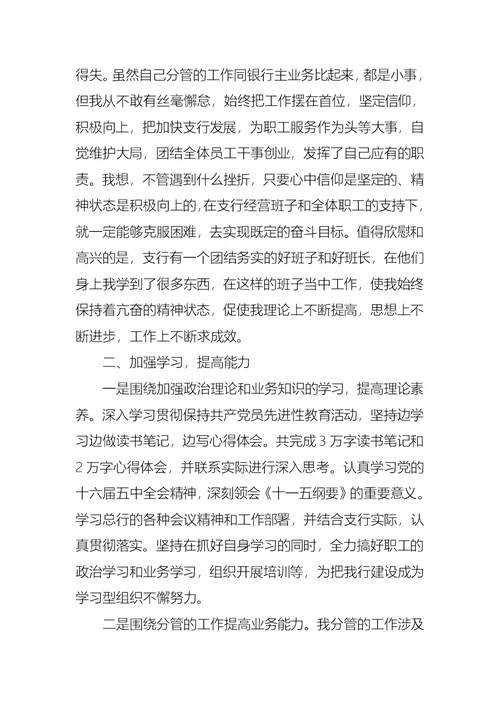 得失。虽然自己分管的工作同银行主业务比起来，都是小事，但我从不敢有丝毫懈怠，始终把工作摆在首位，坚定信仰，积极向上，把加快支行发展，为职工服务作为头等大事，自觉维护大局，团结全体员工干事创业，发挥了自己应有的职责。我想，不管遇到什么挫折，只要心中信仰是坚定的、精神状态是积极向上的，在支行经营班子和全体职工的支持下，就一定能够克服困难，去实现既定的奋斗目标。值得欣慰和高兴的是，支行有一个团结务实的好班子和好班长，在他们身上我学到了很多东西，在这样的班子当中工作，使我始终保持着亢奋的精神状态，促使我理论上不断提高，思想上不断进步，工作上不断求成效。

二、加强学习，提高能力

一是围绕加强政治理论和业务知识的学习，提高理论素养。深入学习贯彻保持共产党员先进性教育活动，坚持边学习边做读书笔记，边写心得体会。共完成 3 万字读书笔记和 2 万字心得体会，并联系实际进行深入思考。认真学习党的十六届五中全会精神，深刻领会《十一五纲要》的重要意义。学习总行的各种会议精神和工作部署，并结合支行实际，认真贯彻落实。坚持在抓好自身学习的同时，全力搞好职工的政治学习和业务学习，组织开展培训等，为把我行建设成为学习型组织不懈努力。

二是围绕分管的工作提高业务能力。我分管的工作涉及